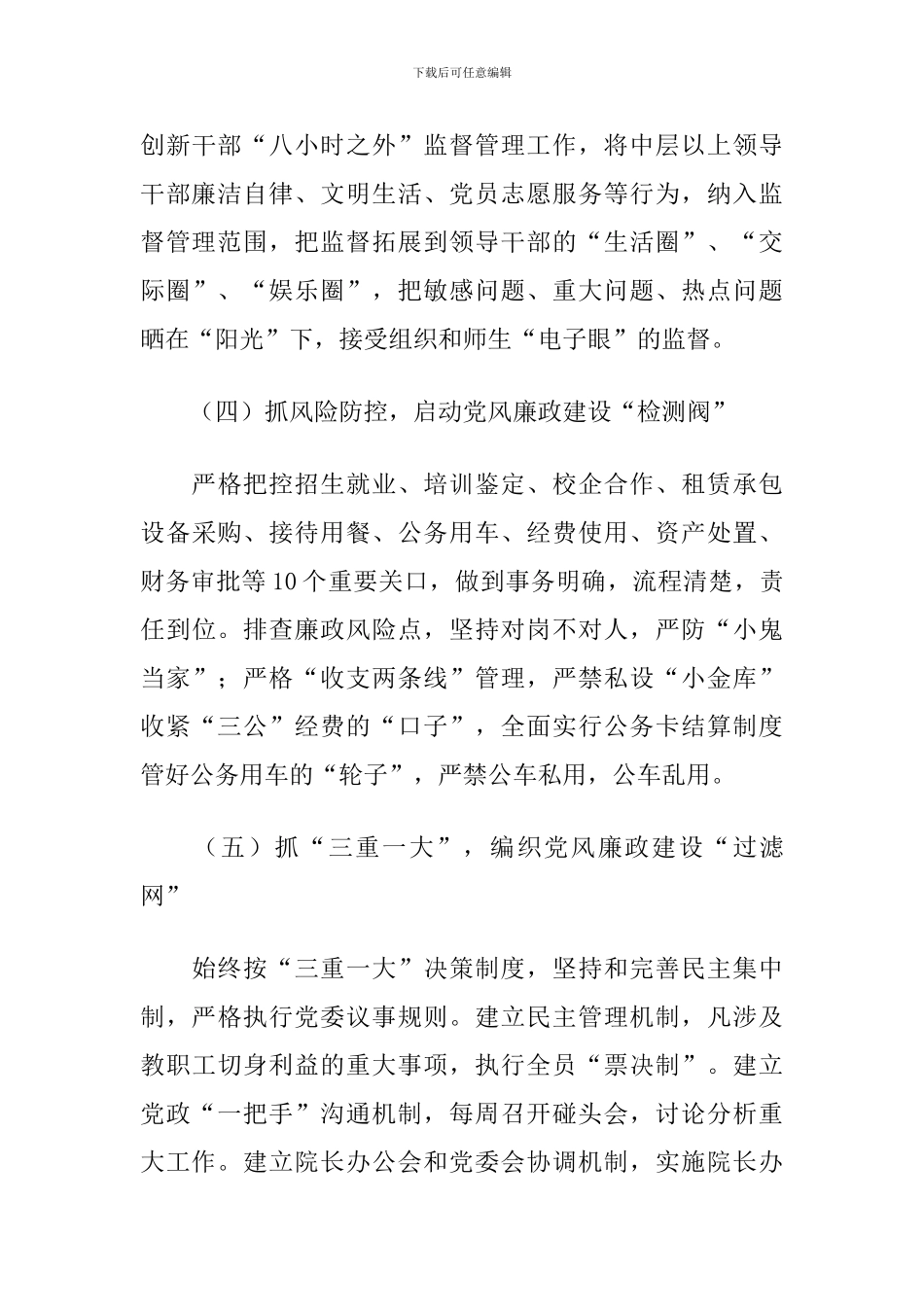 下载后可任意编辑

创新干部“八小时之外”监督管理工作，将中层以上领导干部廉洁自律、文明生活、党员志愿服务等行为，纳入监督管理范围，把监督拓展到领导干部的“生活圈”、“交际圈”、“娱乐圈”，把敏感问题、重大问题、热点问题晒在“阳光”下，接受组织和师生“电子眼”的监督。

（四）抓风险防控，启动党风廉政建设“检测阀”

严格把控招生就业、培训鉴定、校企合作、租赁承包设备采购、接待用餐、公务用车、经费使用、资产处置、财务审批等10个重要关口，做到事务明确，流程清楚，责任到位。排查廉政风险点，坚持对岗不对人，严防“小鬼当家”；严格“收支两条线”管理，严禁私设“小金库”收紧“三公”经费的“口子”，全面实行公务卡结算制度管好公务用车的“轮子”，严禁公车私用，公车乱用。

（五）抓“三重一大”，编织党风廉政建设“过滤网”

始终按“三重一大”决策制度，坚持和完善民主集中制，严格执行党委议事规则。建立民主管理机制，凡涉及教职工切身利益的重大事项，执行全员“票决制”。建立党政“一把手”沟通机制，每周召开碰头会，讨论分析重大工作。建立院长办公会和党委会协调机制，实施院长办